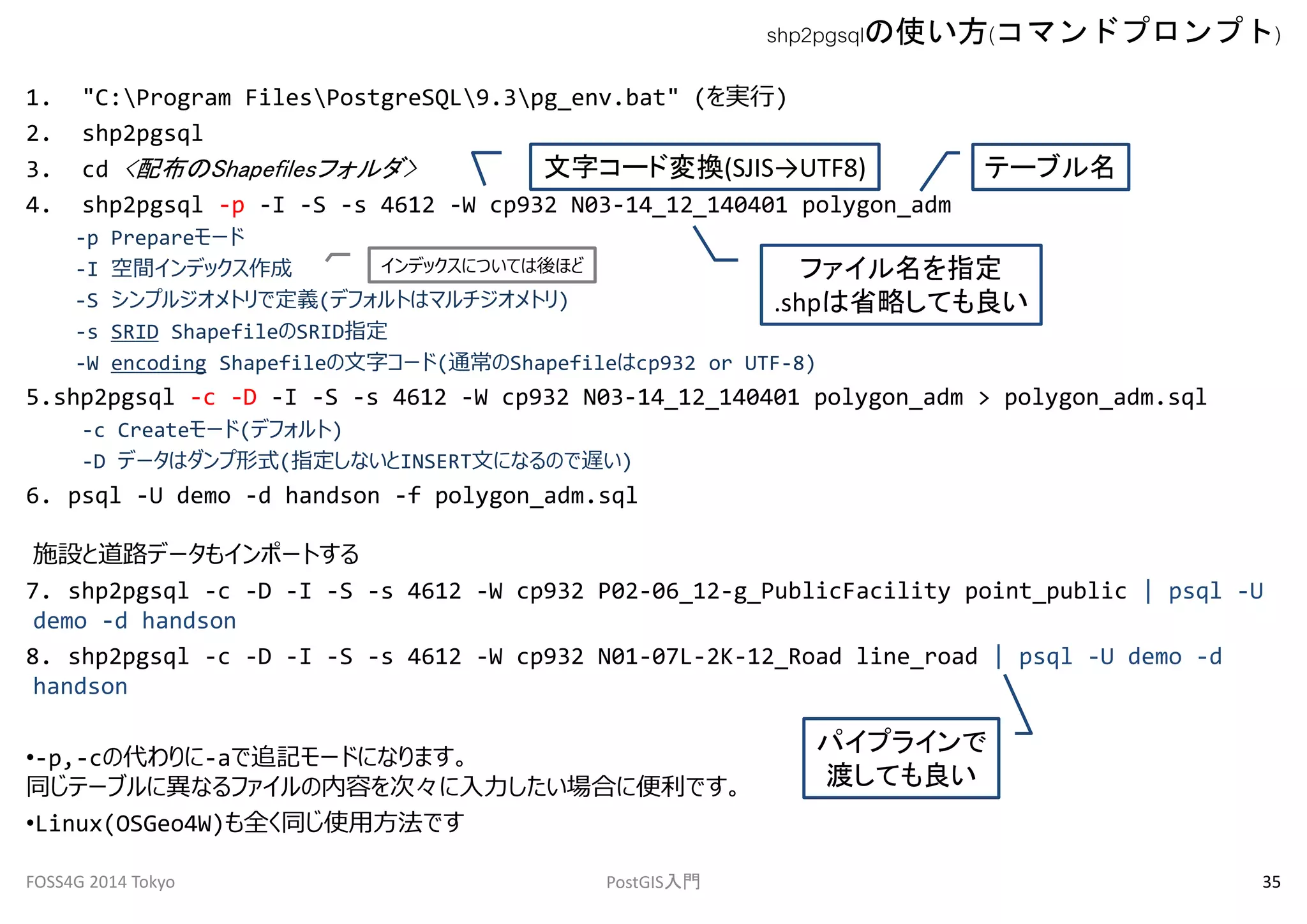 shp2pgsqlの使い方(コマンドプロンプト)

1. "C:\Program Files\PostgreSQL\9.3\pg_env.bat" (を実行)
2. shp2pgsql
3. cd <配布のShapefilesフォルダ>

文字コード変換(SJIS→UTF8)

テーブル名

4. shp2pgsql -p -I -S -s 4612 -W cp932 N03-14_12_140401 polygon_adm
-p Prepareモード
-I 空間インデックス作成
インデックスについては後ほど
-S シンプルジオメトリで定義(デフォルトはマルチジオメトリ)
-s SRID ShapefileのSRID指定
-W encoding Shapefileの文字コード(通常のShapefileはcp932 or UTF-8)

ファイル名を指定
.shpは省略しても良い

5.shp2pgsql -c -D -I -S -s 4612 -W cp932 N03-14_12_140401 polygon_adm > polygon_adm.sql
-c Createモード(デフォルト)
-D データはダンプ形式(指定しないとINSERT文になるので遅い)
6. psql -U demo -d handson -f polygon_adm.sql

施設と道路データもインポートする
7. shp2pgsql -c -D -I -S -s 4612 -W cp932 P02-06_12-g_PublicFacility point_public | psql -U demo -d handson
8. shp2pgsql -c -D -I -S -s 4612 -W cp932 N01-07L-2K-12_Road line_road | psql -U demo -d handson

パイプラインで
渡しても良い

•-p,-cの代わりに-aで追記モードになります。
同じテーブルに異なるファイルの内容を次々に入力したい場合に便利です。
•Linux(OSGeo4W)も全く同じ使用方法です

FOSS4G 2014 Tokyo
PostGIS入門
35